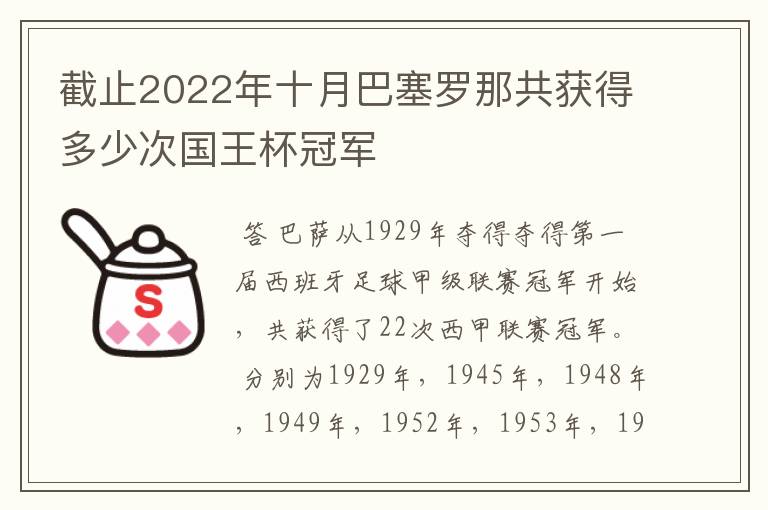 截止2022年十月巴塞罗那共获得多少次国王杯冠军

S

答 巴萨从1929年夺得夺得第一届西班牙足球甲级联赛冠军开始，共获得了22次西甲联赛冠军。分别为1929年，1945年，1948年，1949年，1952年，1953年，19